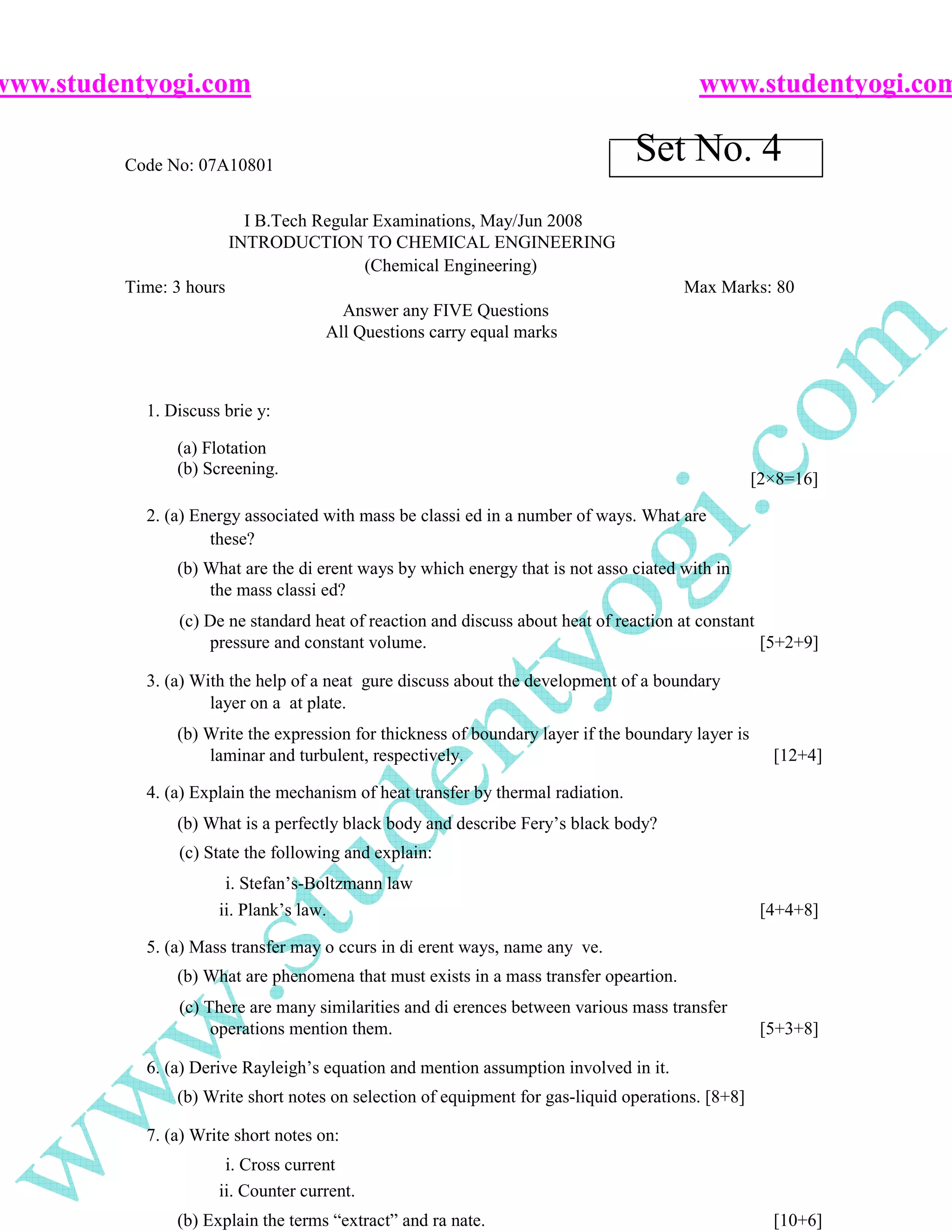 www.studentyogi.com www.studentyogi.com

Code No: 07A10801

Set No. 4

I B.Tech Regular Examinations, May/Jun 2008
INTRODUCTION TO CHEMICAL ENGINEERING
(Chemical Engineering)

Time: 3 hours Max Marks: 80

Answer any FIVE Questions
All Questions carry equal marks

1. Discuss brie y:

(a) Flotation
(b) Screening. [2×8=16]

2. (a) Energy associated with mass be classi ed in a number of ways. What are these?

(b) What are the di erent ways by which energy that is not asso ciated with in the mass classi ed?

(c) De ne standard heat of reaction and discuss about heat of reaction at constant pressure and constant volume. [5+2+9]

3. (a) With the help of a neat gure discuss about the development of a boundary layer on a at plate.

(b) Write the expression for thickness of boundary layer if the boundary layer is laminar and turbulent, respectively. [12+4]

4. (a) Explain the mechanism of heat transfer by thermal radiation.

(b) What is a perfectly black body and describe Fery's black body?

(c) State the following and explain:

i. Stefan's-Boltzmann law
ii. Plank's law. [4+4+8]

5. (a) Mass transfer may o ccurs in di erent ways, name any ve.

(b) What are phenomena that must exists in a mass transfer opeartion.

(c) There are many similarities and di erences between various mass transfer operations mention them. [5+3+8]

6. (a) Derive Rayleigh's equation and mention assumption involved in it.

(b) Write short notes on selection of equipment for gas-liquid operations. [8+8]

7. (a) Write short notes on:

i. Cross current
ii. Counter current.

(b) Explain the terms "extract" and ra nate. [10+6]

www.studentyogi.com